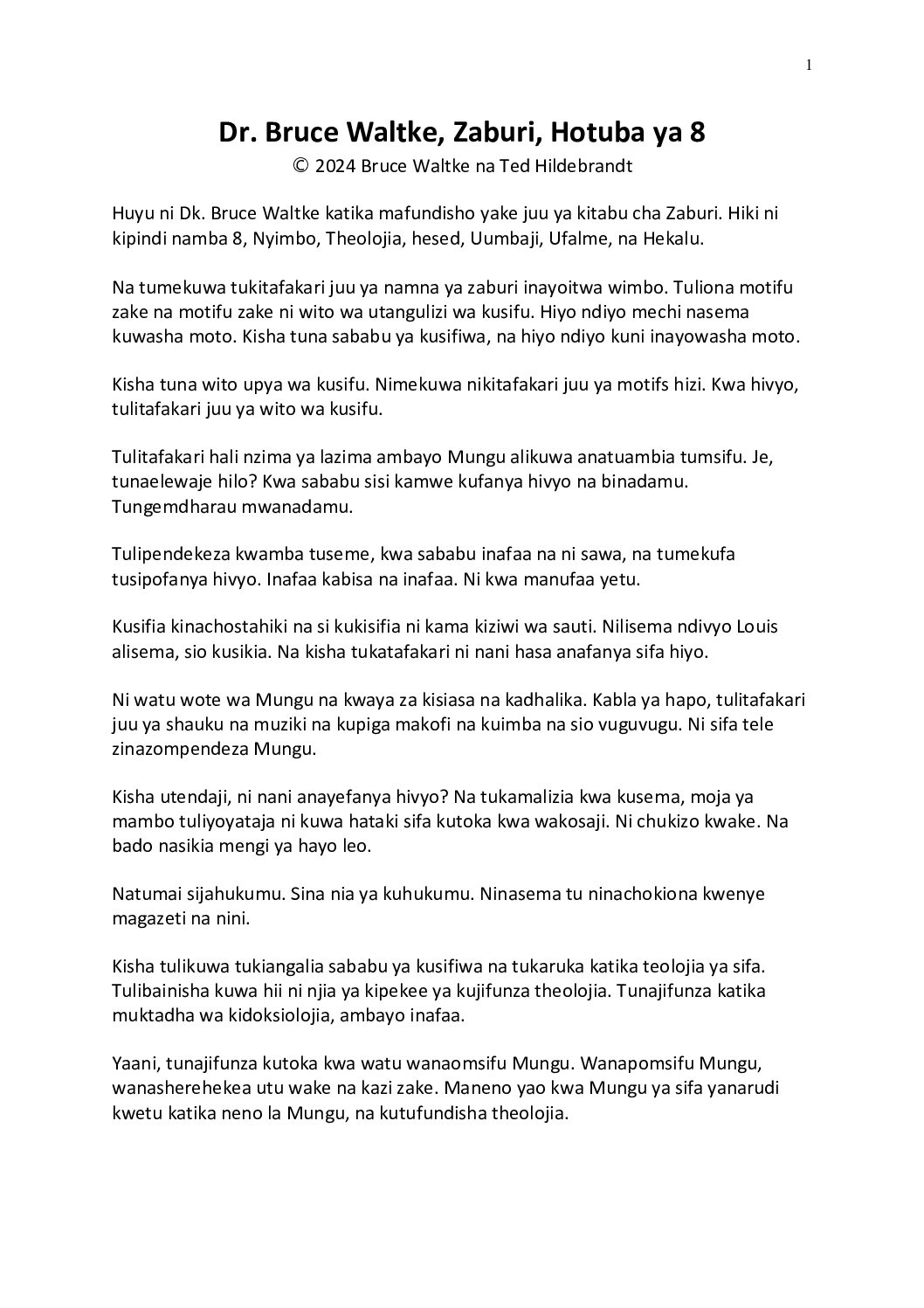 1

Dr. Bruce Waltke, Zaburi, Hotuba ya 8
© 2024 Bruce Waltke na Ted Hildebrandt

Huyu ni Dk. Bruce Waltke katika mafundisho yake juu ya kitabu cha Zaburi. Hiki ni kipindi namba 8, Nyimbo, Theolojia, hesed, Uumbaji, Ufalme, na Hekalu.

Na tumekuwa tukitafakari juu ya namna ya zaburi inayoitwa wimbo. Tuliona motifu zake na motifu zake ni wito wa utangulizi wa kusifu. Hiyo ndiyo mechi nasema kuwasha moto. Kisha tuna sababu ya kusifiwa, na hiyo ndiyo kuni inayowasha moto.

Kisha tuna wito upya wa kusifu. Nimekuwa nikitafakari juu ya motifs hizi. Kwa hivyo, tulitafakari juu ya wito wa kusifu.

Tulitafakari hali nzima ya lazima ambayo Mungu alikuwa anatuambia tumsifu. Je, tunaelewaje hilo? Kwa sababu sisi kamwe kufanya hivyo na binadamu. Tungemdharau mwanadamu.

Tulipendekeza kwamba tuseme, kwa sababu inafaa na ni sawa, na tumekufa tusipofanya hivyo. Inafaa kabisa na inafaa. Ni kwa manufaa yetu.

Kusifia kinachostahiki na si kukisifia ni kama kiziwi wa sauti. Nilisema ndivyo Louis alisema, sio kusikia. Na kisha tukatafakari ni nani hasa anafanya sifa hiyo.

Ni watu wote wa Mungu na kwaya za kisiasa na kadhalika. Kabla ya hapo, tulitafakari juu ya shauku na muziki na kupiga makofi na kuimba na sio vuguvugu. Ni sifa tele zinazompendeza Mungu.

Kisha utendaji, ni nani anayefanya hivyo? Na tukamalizia kwa kusema, moja ya mambo tuliyoyataja ni kuwa hataki sifa kutoka kwa wakosaji. Ni chukizo kwake. Na bado nasikia mengi ya hayo leo.

Natumai sijahukumu. Sina nia ya kuhukumu. Ninasema tu ninachokiona kwenye magazeti na nini.

Kisha tulikuwa tukiangalia sababu ya kusifiwa na tukaruka katika teolojia ya sifa. Tulibainisha kuwa hii ni njia ya kipekee ya kujifunza theolojia. Tunajifunza katika muktadha wa kidoksiolojia, ambayo inafaa.

Yaani, tunajifunza kutoka kwa watu wanaomsifu Mungu. Wanapomsifu Mungu, wanasherehekea utu wake na kazi zake. Maneno yao kwa Mungu ya sifa yanarudi kwetu katika neno la Mungu, na kutufundisha theolojia.